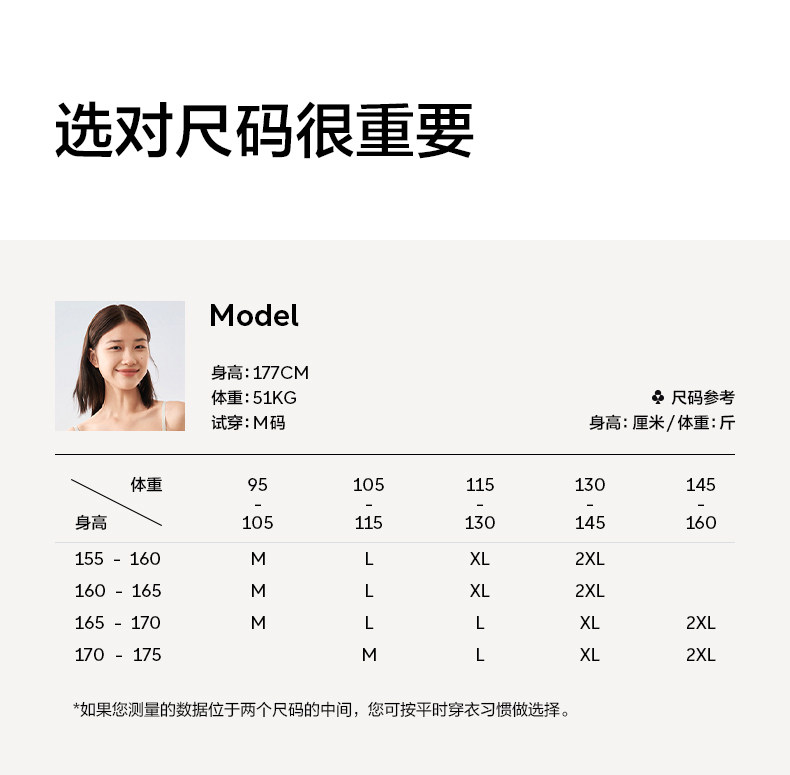 选对尺码很重要

Model

身高:177CM
体重:51KG
试穿:M码

♣ 尺码参考
身高:厘米/体重:斤

| 体重 身高 | 95 - 105 | 105 - 115 | 115 - 130 | 130 - 145 | 145 - 160 |
|---|---|---|---|---|---|
| 155 - 160 | M | L | XL | 2XL | |
| 160 - 165 | M | L | XL | 2XL | |
| 165 - 170 | M | L | L | XL | 2XL |
| 170 - 175 | | M | L | XL | 2XL |

*如果您测量的数据位于两个尺码的中间,您可按平时穿衣习惯做选择。